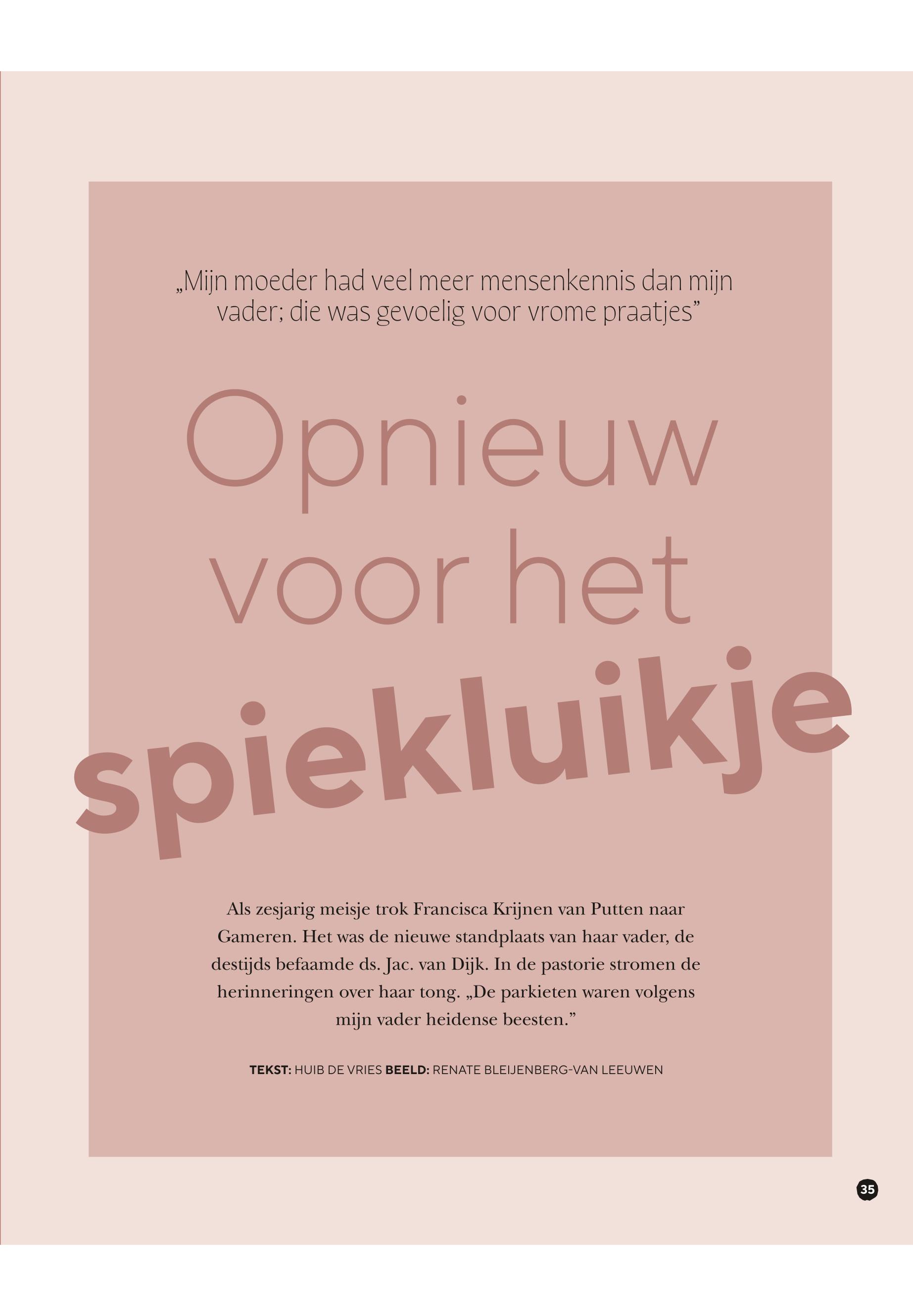 „Mijn moeder had veel meer mensenkennis dan mijn vader; die was gevoelig voor vrome praatjes"

Opnieuw voor het spiekluikje

Als zesjarig meisje trok Francisca Krijnen van Putten naar Gameren. Het was de nieuwe standplaats van haar vader, de destijds befaamde ds. Jac. van Dijk. In de pastorie stromen de herinneringen over haar tong. „De parkieten waren volgens mijn vader heidense beesten."

TEKST: HUIB DE VRIES BEELD: RENATE BLEIJENBERG-VAN LEEUWEN

35